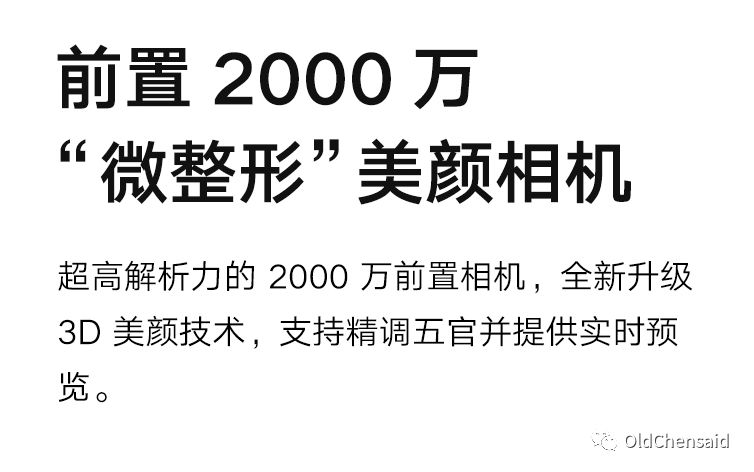 前置 2000 万
“微整形”美颜相机

超高解析力的 2000 万前置相机，全新升级 3D 美颜技术，支持精调五官并提供实时预览。

OldChensaid